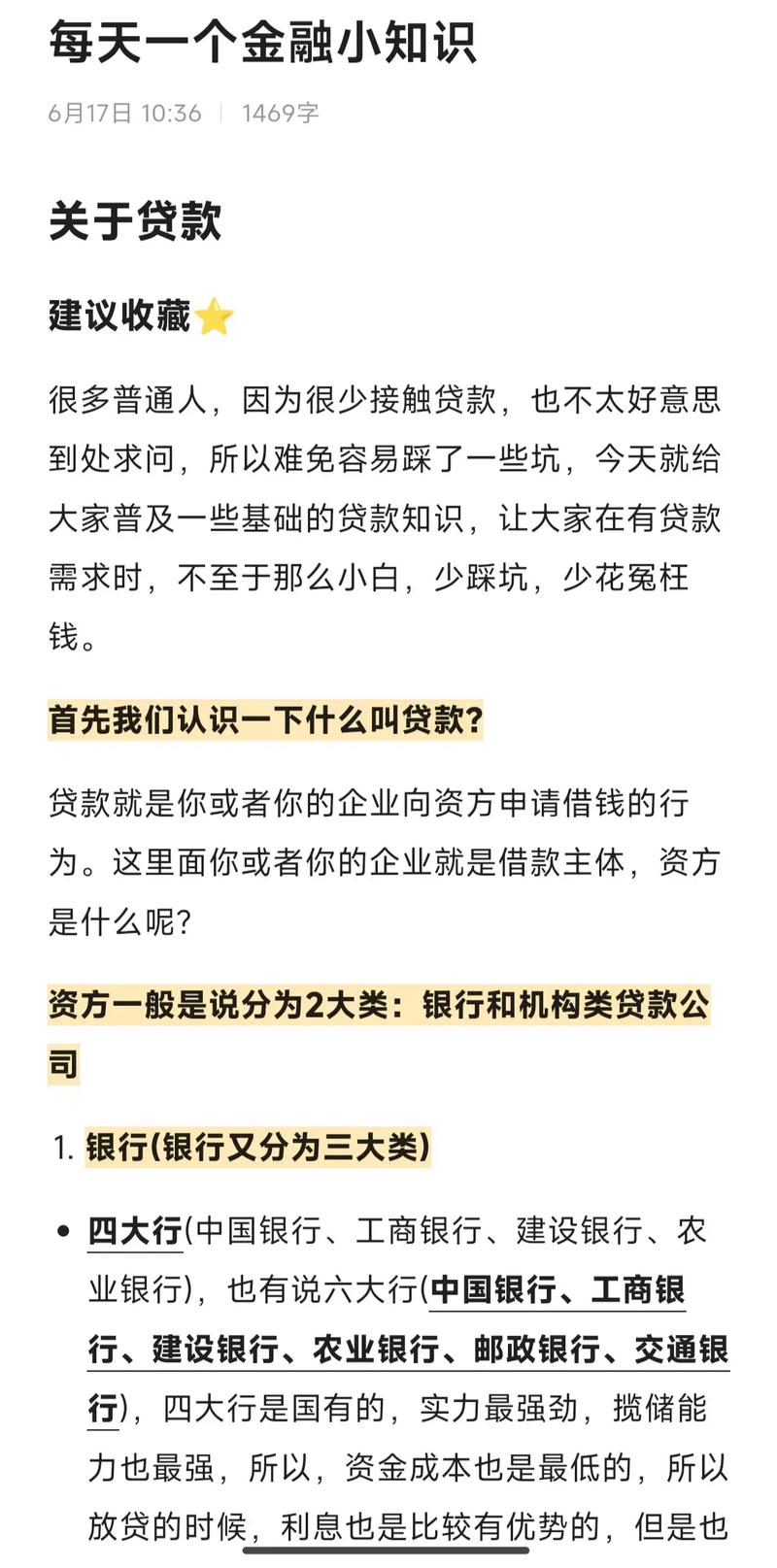 每天一个金融小知识

6月17日 10:36 | 1469字

关于贷款

建议收藏⭐

很多普通人，因为很少接触贷款，也不太好意思到处求问，所以难免容易踩了一些坑，今天就给大家普及一些基础的贷款知识，让大家在有贷款需求时，不至于那么小白，少踩坑，少花冤枉钱。

首先我们认识一下什么叫贷款?

贷款就是你或者你的企业向资方申请借钱的行为。这里面你或者你的企业就是借款主体，资方是什么呢?

资方一般是说分为2大类：银行和机构类贷款公司

1. 银行(银行又分为三大类)

• 四大行(中国银行、工商银行、建设银行、农业银行)，也有说六大行(中国银行、工商银行、建设银行、农业银行、邮政银行、交通银行)，四大行是国有的，实力最强劲，揽储能力也最强，所以，资金成本也是最低的，所以放贷的时候，利息也是比较有优势的，但是也